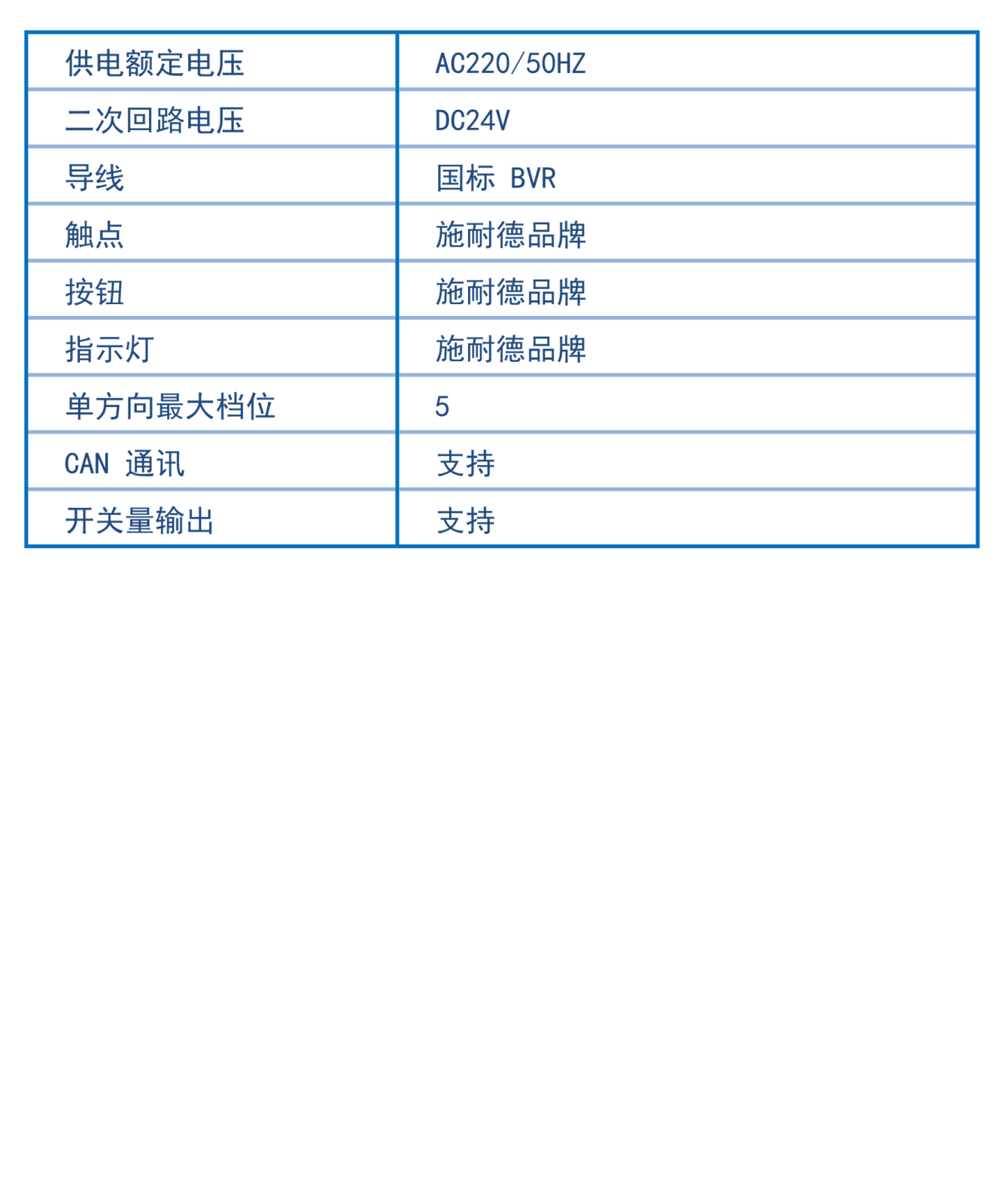 | 供电额定电压 | AC220/50HZ |
|---|---|
| 二次回路电压 | DC24V |
| 导线 | 国标 BVR |
| 触点 | 施耐德品牌 |
| 按钮 | 施耐德品牌 |
| 指示灯 | 施耐德品牌 |
| 单方向最大档位 | 5 |
| CAN 通讯 | 支持 |
| 开关量输出 | 支持 |